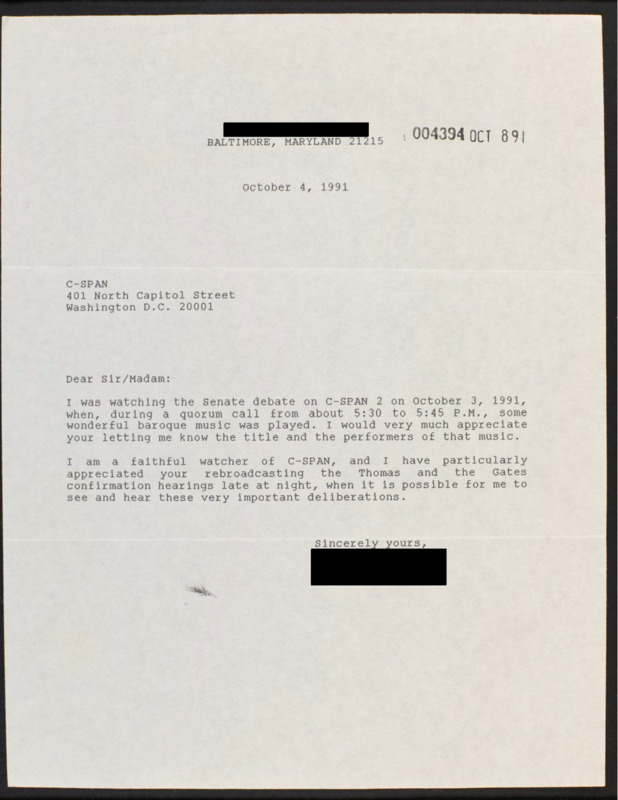 BALTIMORE, MARYLAND 21215 004394 OCT 8 91

October 4, 1991

C-SPAN
401 North Capitol Street
Washington D.C. 20001

Dear Sir/Madam:

I was watching the Senate debate on C-SPAN 2 on October 3, 1991, when, during a quorum call from about 5:30 to 5:45 P.M., some wonderful baroque music was played. I would very much appreciate your letting me know the title and the performers of that music.

I am a faithful watcher of C-SPAN, and I have particularly appreciated your rebroadcasting the Thomas and the Gates confirmation hearings late at night, when it is possible for me to see and hear these very important deliberations.

Sincerely yours,